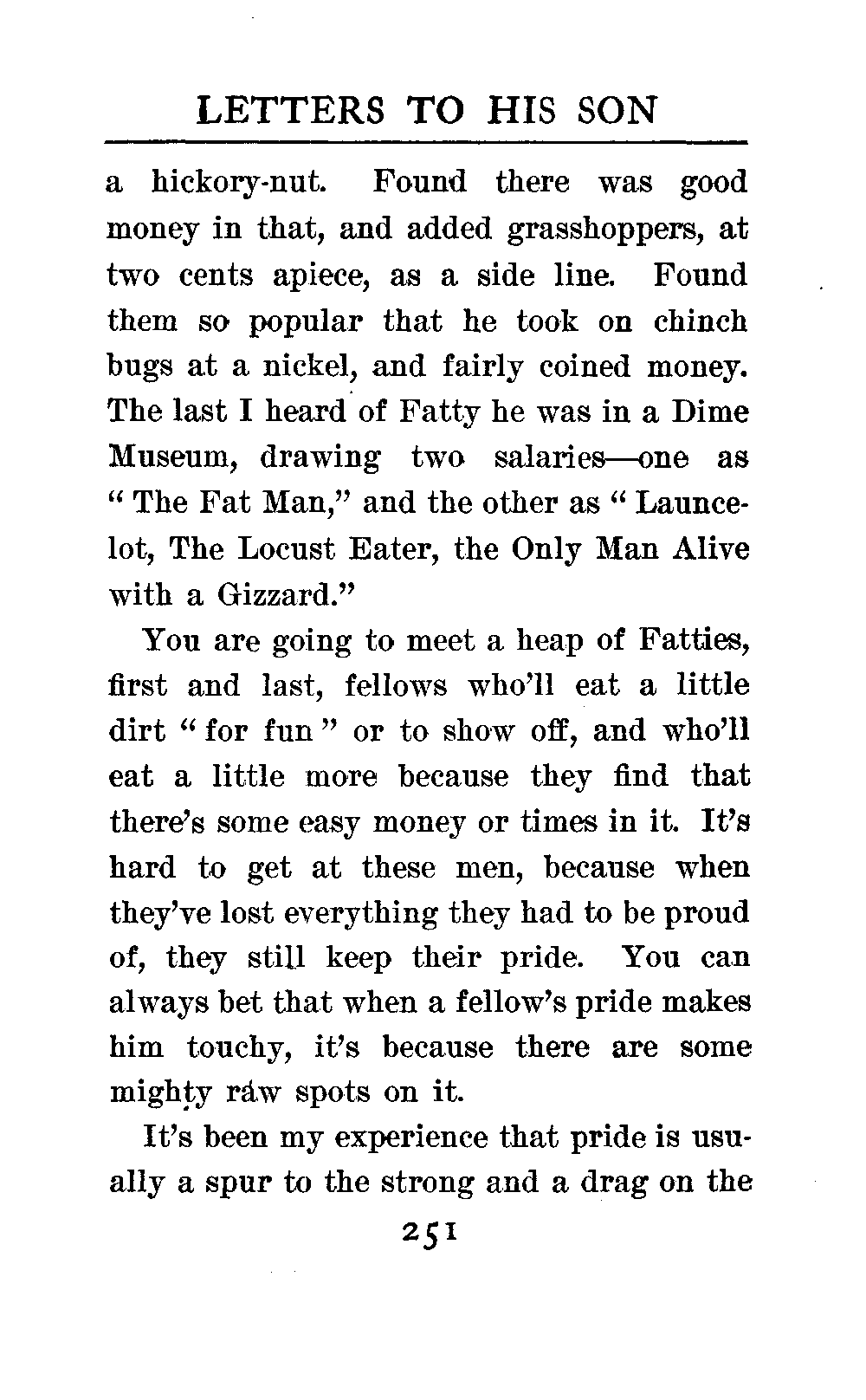 LETTERS TO HIS SON

a hickory-nut. Found there was good money in that, and added grasshoppers, at two cents apiece, as a side line. Found them so popular that he took on chinch bugs at a nickel, and fairly coined money. The last I heard of Fatty he was in a Dime Museum, drawing two salaries—one as "The Fat Man," and the other as "Launcelot, The Locust Eater, the Only Man Alive with a Gizzard."

You are going to meet a heap of Fatties, first and last, fellows who'll eat a little dirt "for fun" or to show off, and who'll eat a little more because they find that there's some easy money or times in it. It's hard to get at these men, because when they've lost everything they had to be proud of, they still keep their pride. You can always bet that when a fellow's pride makes him touchy, it's because there are some mighty raw spots on it.

It's been my experience that pride is usually a spur to the strong and a drag on the

251